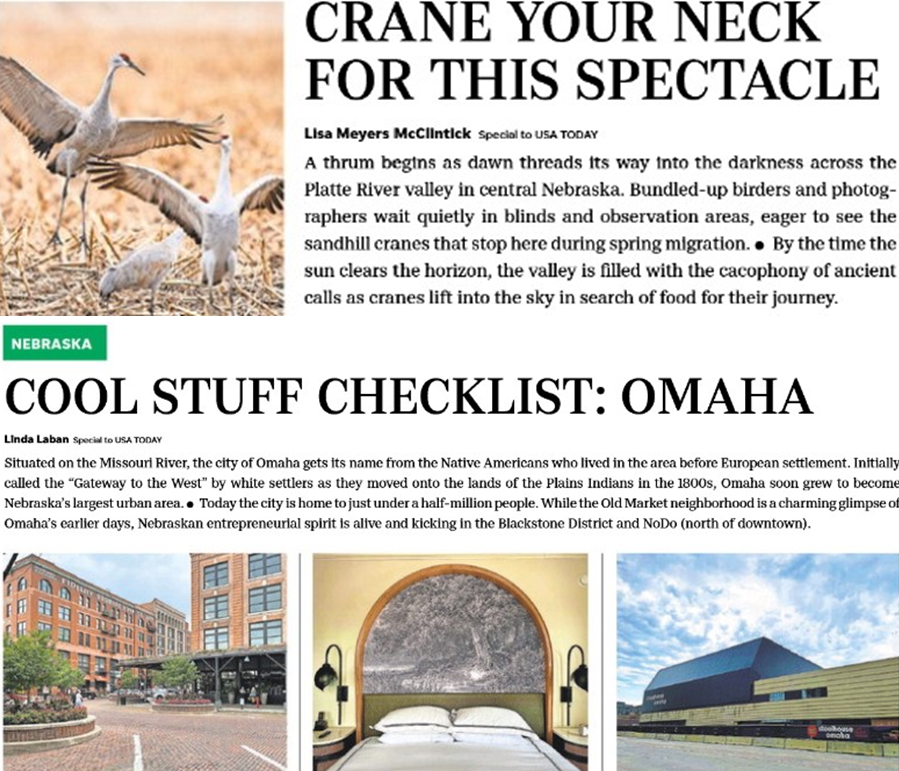 CRANE YOUR NECK FOR THIS SPECTACLE

Lisa Meyers McClintick Special to USA TODAY

A thrum begins as dawn threads its way into the darkness across the Platte River valley in central Nebraska. Bundled-up birders and photographers wait quietly in blinds and observation areas, eager to see the sandhill cranes that stop here during spring migration. ● By the time the sun clears the horizon, the valley is filled with the cacophony of ancient calls as cranes lift into the sky in search of food for their journey.

NEBRASKA

COOL STUFF CHECKLIST: OMAHA

Linda Laban Special to USA TODAY

Situated on the Missouri River, the city of Omaha gets its name from the Native Americans who lived in the area before European settlement. Initially called the "Gateway to the West" by white settlers as they moved onto the lands of the Plains Indians in the 1800s, Omaha soon grew to become Nebraska's largest urban area. ● Today the city is home to just under a half-million people. While the Old Market neighborhood is a charming glimpse of Omaha's earlier days, Nebraskan entrepreneurial spirit is alive and kicking in the Blackstone District and NoDo (north of downtown).

steelhouse omaha